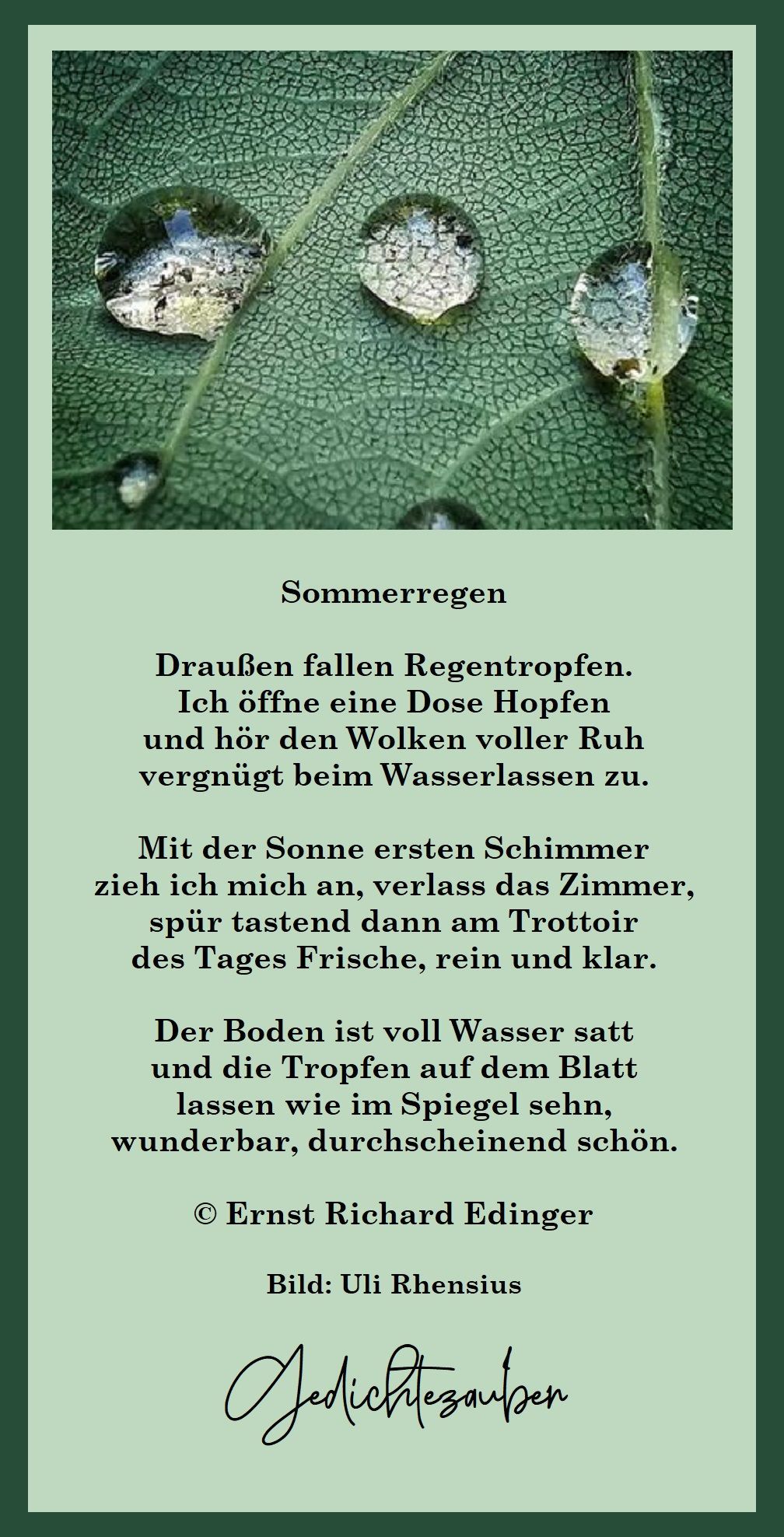 Sommerregen

Draußen fallen Regentropfen.
Ich öffne eine Dose Hopfen
und hör den Wolken voller Ruh
vergnügt beim Wasserlassen zu.

Mit der Sonne ersten Schimmer
zieh ich mich an, verlass das Zimmer,
spür tastend dann am Trottoir
des Tages Frische, rein und klar.

Der Boden ist voll Wasser satt
und die Tropfen auf dem Blatt
lassen wie im Spiegel sehn,
wunderbar, durchscheinend schön.

© Ernst Richard Edinger

Bild: Uli Rhensius

Gedichtezauber